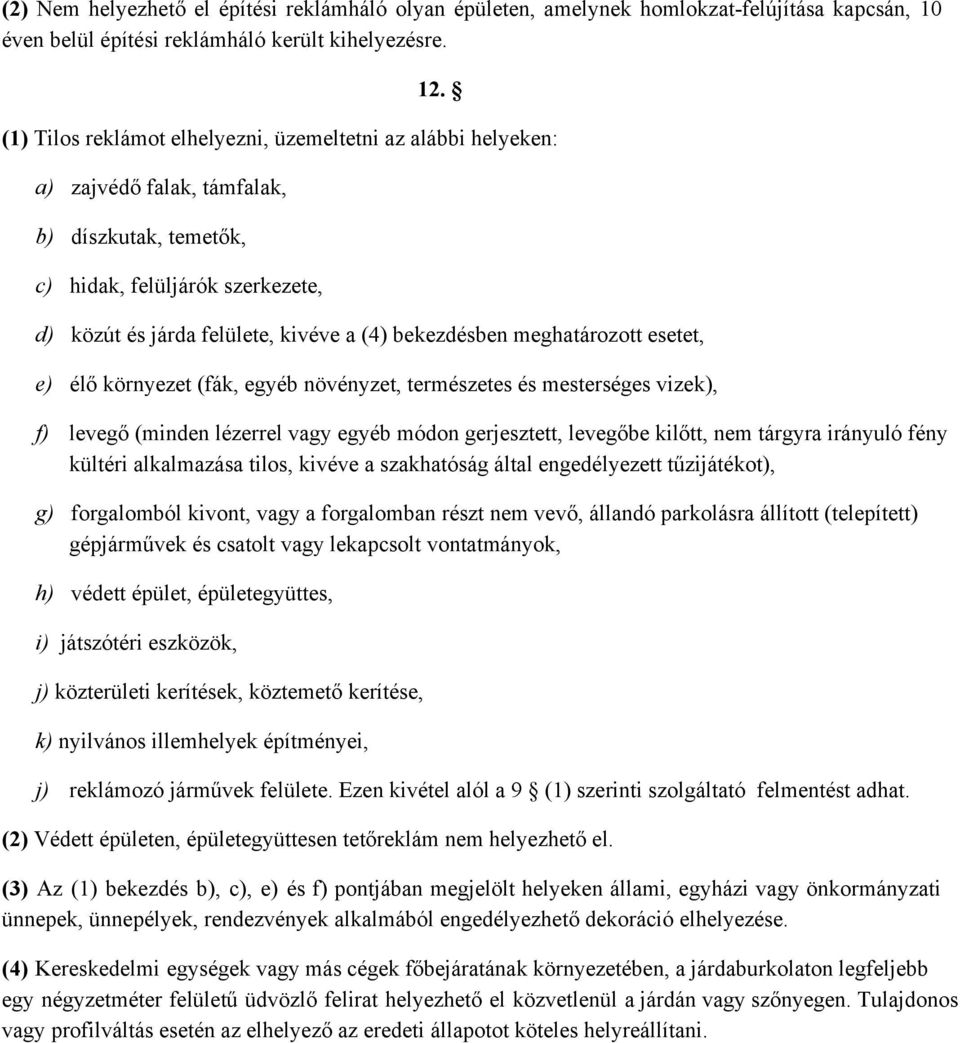 (2) Nem helyezhető el építési reklámháló olyan épületen, amelynek homlokzat-felújítása kapcsán, 10 éven belül építési reklámháló került kihelyezésre.

12. §

(1) Tilos reklámot elhelyezni, üzemeltetni az alábbi helyeken:

a) zajvédő falak, támfalak,

b) díszkutak, temetők,

c) hidak, felüljárók szerkezete,

d) közút és járda felülete, kivéve a (4) bekezdésben meghatározott esetet,

e) élő környezet (fák, egyéb növényzet, természetes és mesterséges vizek),

f) levegő (minden lézerrel vagy egyéb módon gerjesztett, levegőbe kilőtt, nem tárgyra irányuló fény kültéri alkalmazása tilos, kivéve a szakhatóság által engedélyezett tűzijátékot),

g) forgalomból kivont, vagy a forgalomban részt nem vevő, állandó parkolásra állított (telepített) gépjárművek és csatolt vagy lekapcsolt vontatmányok,

h) védett épület, épületegyüttes,

i) játszótéri eszközök,

j) közterületi kerítések, köztemető kerítése,

k) nyilvános illemhelyek építményei,

j) reklámozó járművek felülete. Ezen kivétel alól a 9 § (1) szerinti szolgáltató felmentést adhat.

(2) Védett épületen, épületegyüttesen tetőreklám nem helyezhető el.

(3) Az (1) bekezdés b), c), e) és f) pontjában megjelölt helyeken állami, egyházi vagy önkormányzati ünnepek, ünnepélyek, rendezvények alkalmából engedélyezhető dekoráció elhelyezése.

(4) Kereskedelmi egységek vagy más cégek főbejáratának környezetében, a járdaburkolaton legfeljebb egy négyzetméter felületű üdvözlő felirat helyezhető el közvetlenül a járdán vagy szőnyegen. Tulajdonos vagy profilváltás esetén az elhelyező az eredeti állapotot köteles helyreállítani.